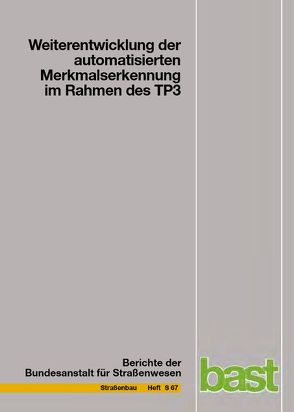 Weiterentwicklung der automatisierten Merkmalserkennung im Rahmen des TP3

Berichte der Bundesanstalt für Straßenwesen

Straßenbau Heft S 67

bast